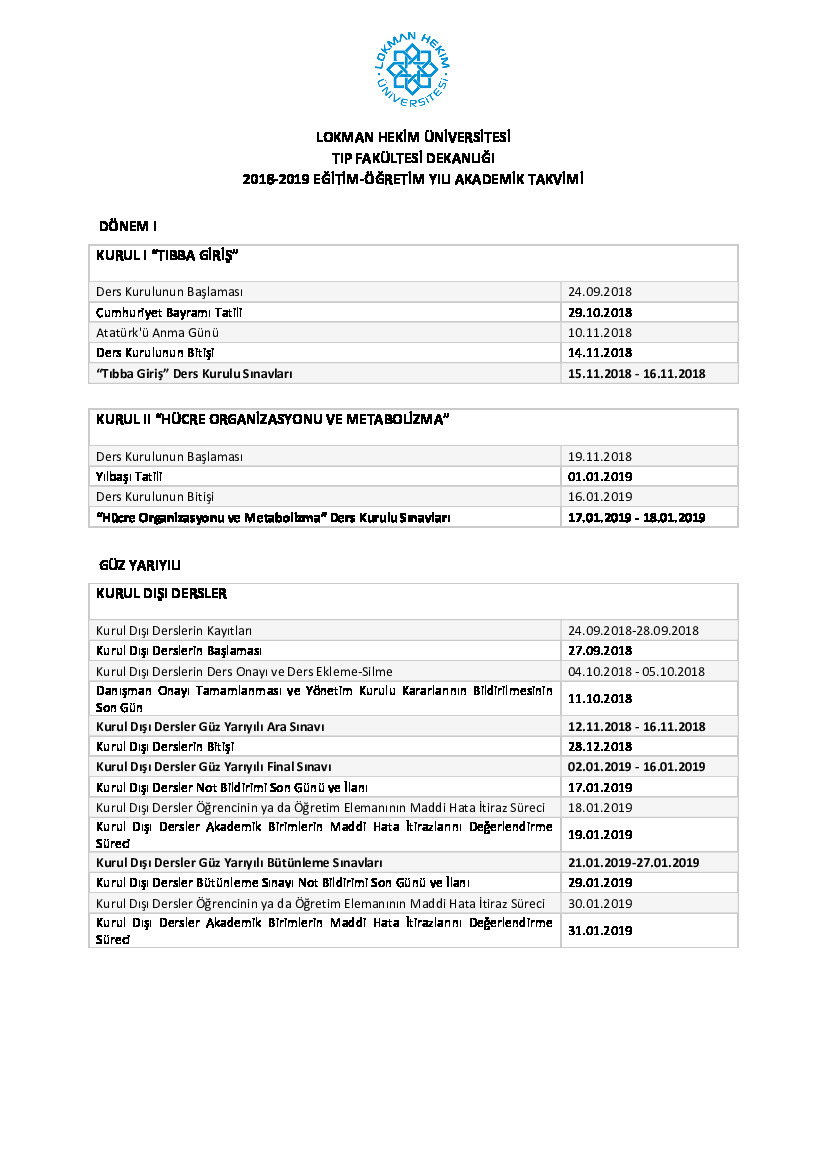 LOKMAN HEKİM ÜNİVERSİTESİ

LOKMAN HEKİM ÜNİVERSİTESİ
TIP FAKÜLTESİ DEKANLIĞI
2018-2019 EĞİTİM-ÖĞRETİM YILI AKADEMİK TAKVİMİ

DÖNEM I

| KURUL I "TIBBA GİRİŞ" | |
|---|---|
| Ders Kurulunun Başlaması | 24.09.2018 |
| Cumhuriyet Bayramı Tatili | 29.10.2018 |
| Atatürk'ü Anma Günü | 10.11.2018 |
| Ders Kurulunun Bitişi | 14.11.2018 |
| "Tıbba Giriş" Ders Kurulu Sınavları | 15.11.2018 - 16.11.2018 |

| KURUL II "HÜCRE ORGANİZASYONU VE METABOLİZMA" | |
|---|---|
| Ders Kurulunun Başlaması | 19.11.2018 |
| Yılbaşı Tatili | 01.01.2019 |
| Ders Kurulunun Bitişi | 16.01.2019 |
| "Hücre Organizasyonu ve Metabolizma" Ders Kurulu Sınavları | 17.01.2019 - 18.01.2019 |

GÜZ YARIYILI

| KURUL DIŞI DERSLER | |
|---|---|
| Kurul Dışı Derslerin Kayıtları | 24.09.2018-28.09.2018 |
| Kurul Dışı Derslerin Başlaması | 27.09.2018 |
| Kurul Dışı Derslerin Ders Onayı ve Ders Ekleme-Silme | 04.10.2018 - 05.10.2018 |
| Danışman Onayı Tamamlanması ve Yönetim Kurulu Kararlarının Bildirilmesinin Son Gün | 11.10.2018 |
| Kurul Dışı Dersler Güz Yarıyılı Ara Sınavı | 12.11.2018 - 16.11.2018 |
| Kurul Dışı Derslerin Bitişi | 28.12.2018 |
| Kurul Dışı Dersler Güz Yarıyılı Final Sınavı | 02.01.2019 - 16.01.2019 |
| Kurul Dışı Dersler Not Bildirimi Son Günü ve İlanı | 17.01.2019 |
| Kurul Dışı Dersler Öğrencinin ya da Öğretim Elemanının Maddi Hata İtiraz Süreci | 18.01.2019 |
| Kurul Dışı Dersler Akademik Birimlerin Maddi Hata İtirazlarını Değerlendirme Süreci | 19.01.2019 |
| Kurul Dışı Dersler Güz Yarıyılı Bütünleme Sınavları | 21.01.2019-27.01.2019 |
| Kurul Dışı Dersler Bütünleme Sınavı Not Bildirimi Son Günü ve İlanı | 29.01.2019 |
| Kurul Dışı Dersler Öğrencinin ya da Öğretim Elemanının Maddi Hata İtiraz Süreci | 30.01.2019 |
| Kurul Dışı Dersler Akademik Birimlerin Maddi Hata İtirazlarını Değerlendirme Süreci | 31.01.2019 |